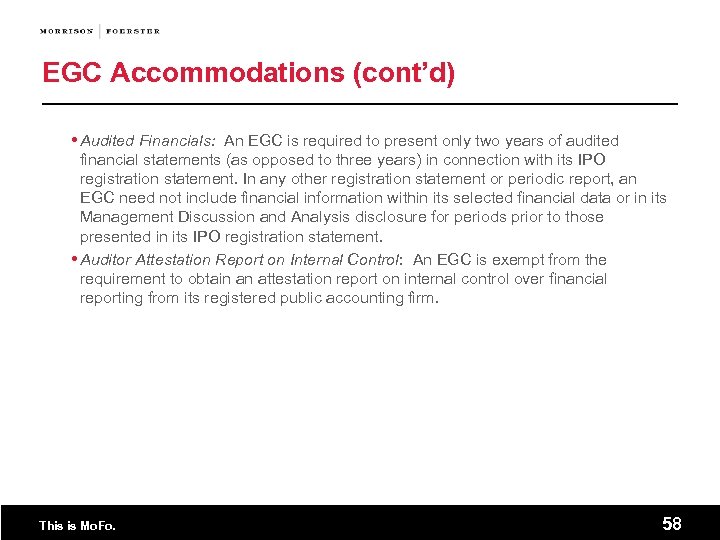 MORRISON | FOERSTER

EGC Accommodations (cont'd)

• Audited Financials: An EGC is required to present only two years of audited financial statements (as opposed to three years) in connection with its IPO registration statement. In any other registration statement or periodic report, an EGC need not include financial information within its selected financial data or in its Management Discussion and Analysis disclosure for periods prior to those presented in its IPO registration statement.

• Auditor Attestation Report on Internal Control: An EGC is exempt from the requirement to obtain an attestation report on internal control over financial reporting from its registered public accounting firm.

This is MoFo.

58